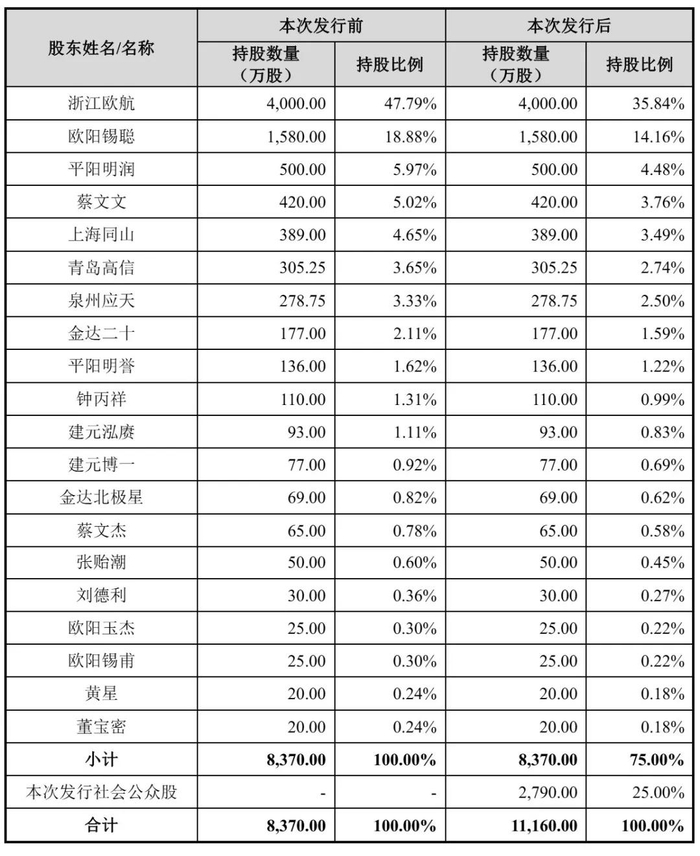 | 股东姓名/名称 | 本次发行前 持股数量（万股） | 本次发行前 持股比例 | 本次发行后 持股数量（万股） | 本次发行后 持股比例 |
|---|---|---|---|---|
| 浙江欧航 | 4,000.00 | 47.79% | 4,000.00 | 35.84% |
| 欧阳锡聪 | 1,580.00 | 18.88% | 1,580.00 | 14.16% |
| 平阳明润 | 500.00 | 5.97% | 500.00 | 4.48% |
| 蔡文文 | 420.00 | 5.02% | 420.00 | 3.76% |
| 上海同山 | 389.00 | 4.65% | 389.00 | 3.49% |
| 青岛高信 | 305.25 | 3.65% | 305.25 | 2.74% |
| 泉州应天 | 278.75 | 3.33% | 278.75 | 2.50% |
| 金达二十 | 177.00 | 2.11% | 177.00 | 1.59% |
| 平阳明誉 | 136.00 | 1.62% | 136.00 | 1.22% |
| 钟丙祥 | 110.00 | 1.31% | 110.00 | 0.99% |
| 建元泓赓 | 93.00 | 1.11% | 93.00 | 0.83% |
| 建元博一 | 77.00 | 0.92% | 77.00 | 0.69% |
| 金达北极星 | 69.00 | 0.82% | 69.00 | 0.62% |
| 蔡文杰 | 65.00 | 0.78% | 65.00 | 0.58% |
| 张贻潮 | 50.00 | 0.60% | 50.00 | 0.45% |
| 刘德利 | 30.00 | 0.36% | 30.00 | 0.27% |
| 欧阳玉杰 | 25.00 | 0.30% | 25.00 | 0.22% |
| 欧阳锡甫 | 25.00 | 0.30% | 25.00 | 0.22% |
| 黄星 | 20.00 | 0.24% | 20.00 | 0.18% |
| 董宝密 | 20.00 | 0.24% | 20.00 | 0.18% |
| 小计 | 8,370.00 | 100.00% | 8,370.00 | 75.00% |
| 本次发行社会公众股 | - | - | 2,790.00 | 25.00% |
| 合计 | 8,370.00 | 100.00% | 11,160.00 | 100.00% |